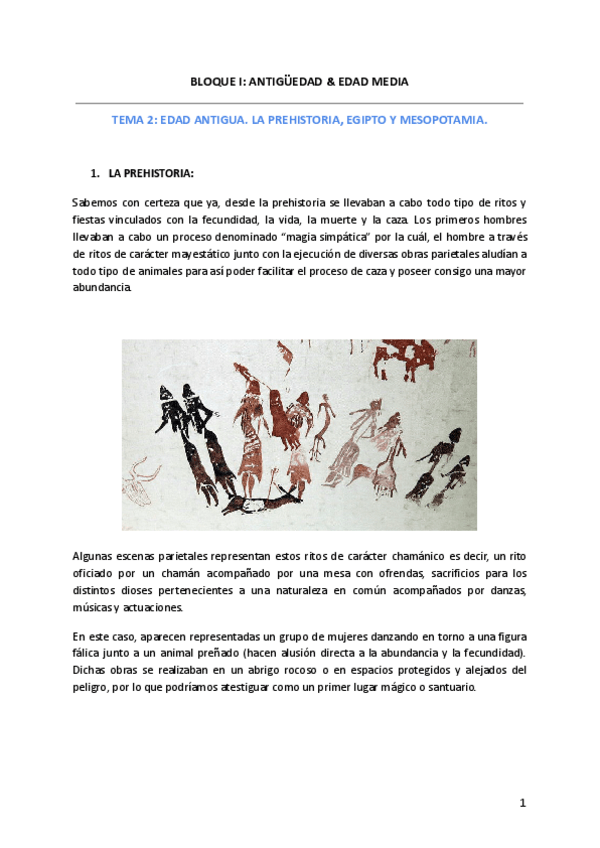 BLOQUE I: ANTIGÜEDAD & EDAD MEDIA

TEMA 2: EDAD ANTIGUA. LA PREHISTORIA, EGIPTO Y MESOPOTAMIA.

1. LA PREHISTORIA:

Sabemos con certeza que ya, desde la prehistoria se llevaban a cabo todo tipo de ritos y fiestas vinculados con la fecundidad, la vida, la muerte y la caza. Los primeros hombres llevaban a cabo un proceso denominado "magia simpática" por la cuál, el hombre a través de ritos de carácter mayestático junto con la ejecución de diversas obras parietales aludían a todo tipo de animales para así poder facilitar el proceso de caza y poseer consigo una mayor abundancia.

Algunas escenas parietales representan estos ritos de carácter chamánico es decir, un rito oficiado por un chamán acompañado por una mesa con ofrendas, sacrificios para los distintos dioses pertenecientes a una naturaleza en común acompañados por danzas, músicas y actuaciones.

En este caso, aparecen representadas un grupo de mujeres danzando en torno a una figura fálica junto a un animal preñado (hacen alusión directa a la abundancia y la fecundidad). Dichas obras se realizaban en un abrigo rocoso o en espacios protegidos y alejados del peligro, por lo que podríamos atestiguar como un primer lugar mágico o santuario.

1